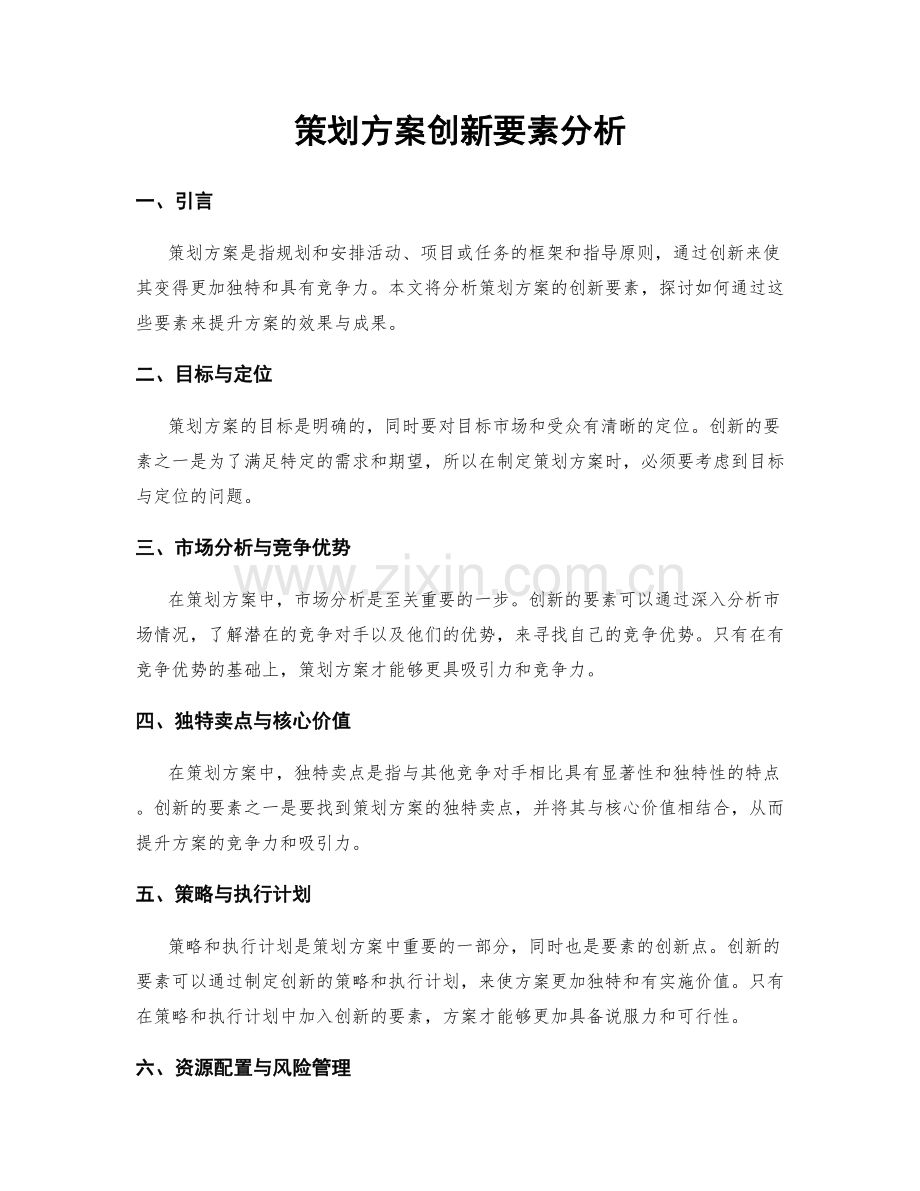 策划方案创新要素分析

一、引言

策划方案是指规划和安排活动、项目或任务的框架和指导原则，通过创新来使其变得更加独特和具有竞争力。本文将分析策划方案的创新要素，探讨如何通过这些要素来提升方案的效果与成果。

二、目标与定位

策划方案的目标是明确的，同时要对目标市场和受众有清晰的定位。创新的要素之一是为了满足特定的需求和期望，所以在制定策划方案时，必须要考虑到目标与定位的问题。

三、市场分析与竞争优势

在策划方案中，市场分析是至关重要的一步。创新的要素可以通过深入分析市场情况，了解潜在的竞争对手以及他们的优势，来寻找自己的竞争优势。只有在有竞争优势的基础上，策划方案才能够更具吸引力和竞争力。

四、独特卖点与核心价值

在策划方案中，独特卖点是指与其他竞争对手相比具有显著性和独特性的特点。创新的要素之一是要找到策划方案的独特卖点，并将其与核心价值相结合，从而提升方案的竞争力和吸引力。

五、策略与执行计划

策略和执行计划是策划方案中重要的一部分，同时也是要素的创新点。创新的要素可以通过制定创新的策略和执行计划，来使方案更加独特和有实施价值。只有在策略和执行计划中加入创新的要素，方案才能够更加具备说服力和可行性。

六、资源配置与风险管理

www.zixin.com.cn